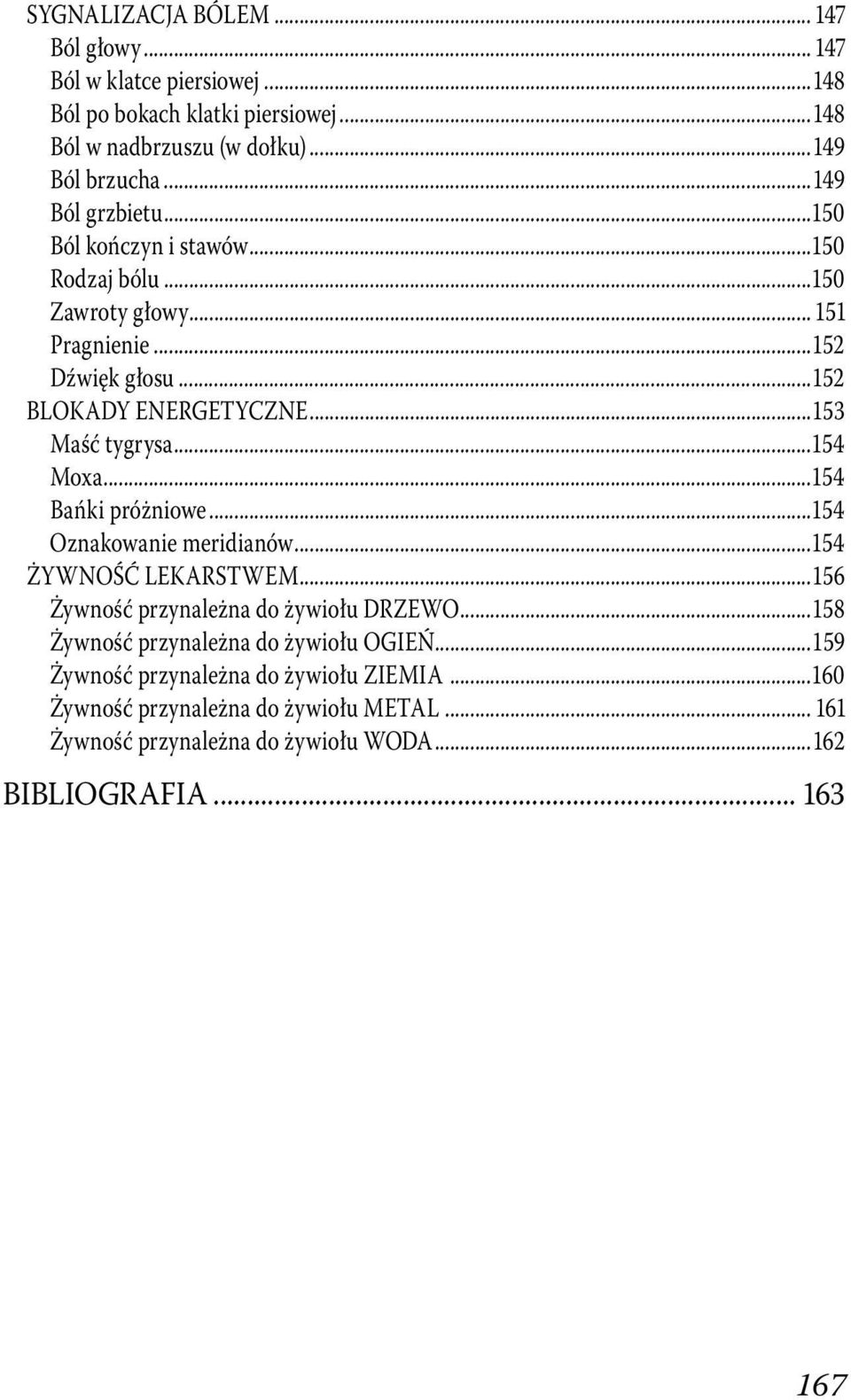 SYGNALIZACJA BÓLEM ... 147
Ból głowy ... 147
Ból w klatce piersiowej ... 148
Ból po bokach klatki piersiowej ... 148
Ból w nadbrzuszu (w dołku) ... 149
Ból brzucha ... 149
Ból grzbietu ... 150
Ból kończyn i stawów ... 150
Rodzaj bólu ... 150
Zawroty głowy ... 151
Pragnienie ... 152
Dźwięk głosu ... 152
BLOKADY ENERGETYCZNE ... 153
Maść tygrysa ... 154
Moxa ... 154
Bańki próżniowe ... 154
Oznakowanie meridianów ... 154
ŻYWNOŚĆ LEKARSTWEM ... 156
Żywność przynależna do żywiołu DRZEWO ... 158
Żywność przynależna do żywiołu OGIEŃ ... 159
Żywność przynależna do żywiołu ZIEMIA ... 160
Żywność przynależna do żywiołu METAL ... 161
Żywność przynależna do żywiołu WODA ... 162

BIBLIOGRAFIA ... 163

167